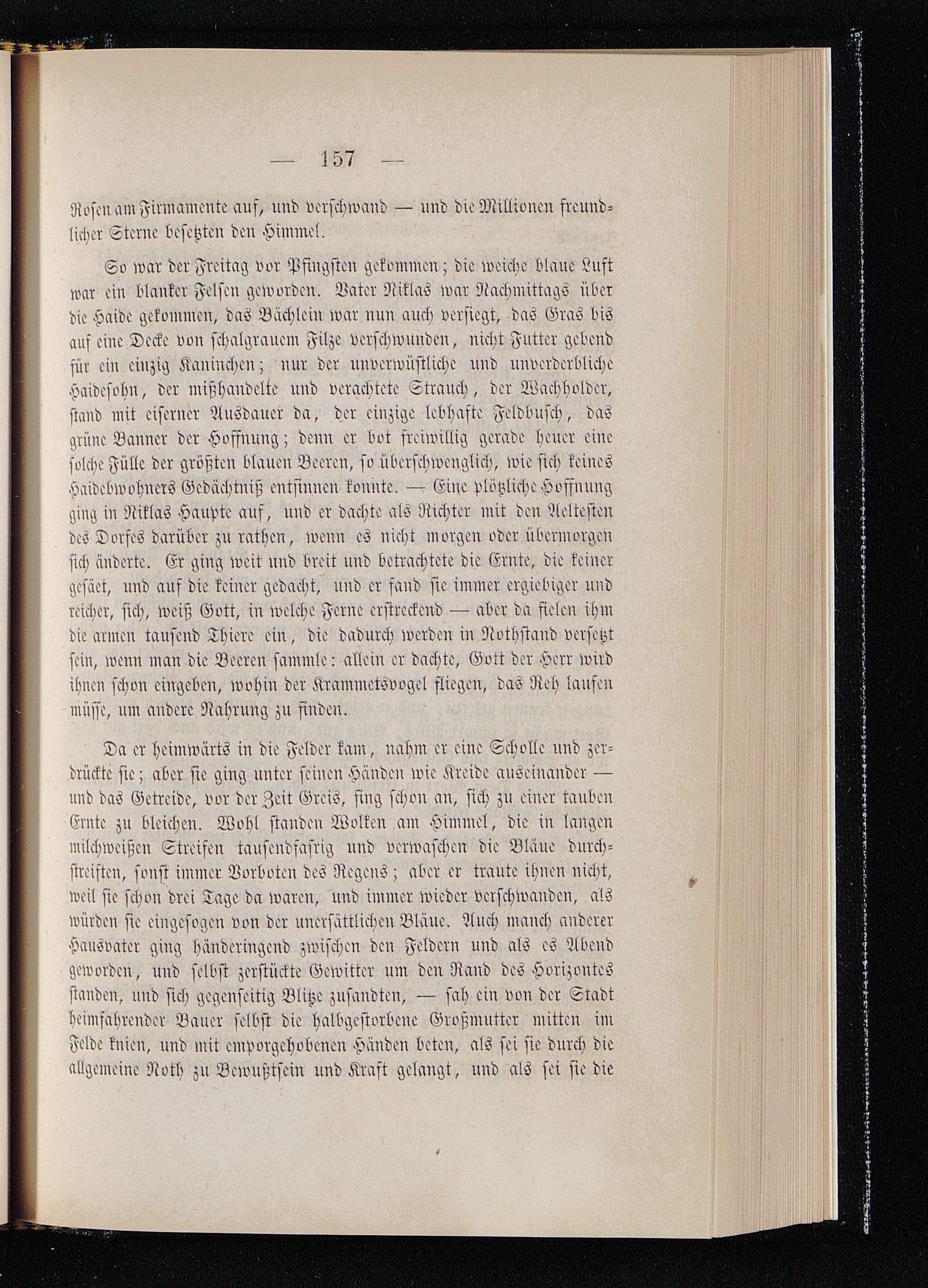 — 157 —

Rosen am Firmamente auf, und verschwand — und die Millionen freundlicher Sterne besetzten den Himmel.

So war der Freitag vor Pfingsten gekommen; die weiche blaue Luft war ein blanker Felsen geworden. Vater Niklas war Nachmittags über die Haide gekommen, das Bächlein war nun auch versiegt, das Gras bis auf eine Decke von schalgrauem Filze verschwunden, nicht Futter gebend für ein einzig Kaninchen; nur der unverwüstliche und unverderbliche Haidesohn, der mißhandelte und verachtete Strauch, der Wachholder, stand mit eiserner Ausdauer da, der einzige lebhafte Feldbusch, das grüne Banner der Hoffnung; denn er bot freiwillig gerade heuer eine solche Fülle der größten blauen Beeren, so überschwenglich, wie sich keines Haidebwohners Gedächtniß entsinnen konnte. — Eine plötzliche Hoffnung ging in Niklas Haupte auf, und er dachte als Richter mit den Aeltesten des Dorfes darüber zu rathen, wenn es nicht morgen oder übermorgen sich änderte. Er ging weit und breit und betrachtete die Ernte, die keiner gesäet, und auf die keiner gedacht, und er fand sie immer ergiebiger und reicher, sich, weiß Gott, in welche Ferne erstreckend — aber da fielen ihm die armen tausend Thiere ein, die dadurch werden in Nothstand versetzt sein, wenn man die Beeren sammle: allein er dachte, Gott der Herr wird ihnen schon eingeben, wohin der Krammetsvogel fliegen, das Reh laufen müsse, um andere Nahrung zu finden.

Da er heimwärts in die Felder kam, nahm er eine Scholle und zerdrückte sie; aber sie ging unter seinen Händen wie Kreide auseinander — und das Getreide, vor der Zeit Greis, fing schon an, sich zu einer tauben Ernte zu bleichen. Wohl standen Wolken am Himmel, die in langen milchweißen Streifen tausendfasrig und verwaschen die Bläue durchstreiften, sonst immer Vorboten des Regens; aber er traute ihnen nicht, weil sie schon drei Tage da waren, und immer wieder verschwanden, als würden sie eingesogen von der unersättlichen Bläue. Auch manch anderer Hausvater ging händeringend zwischen den Feldern und als es Abend geworden, und selbst zerstückte Gewitter um den Rand des Horizontes standen, und sich gegenseitig Blitze zusandten, — sah ein von der Stadt heimfahrender Bauer selbst die halbgestorbene Großmutter mitten im Felde knien, und mit emporgehobenen Händen beten, als sei sie durch die allgemeine Noth zu Bewußtsein und Kraft gelangt, und als sei sie die